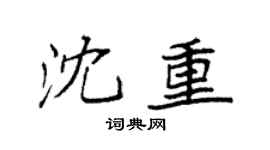 沈重

词典网